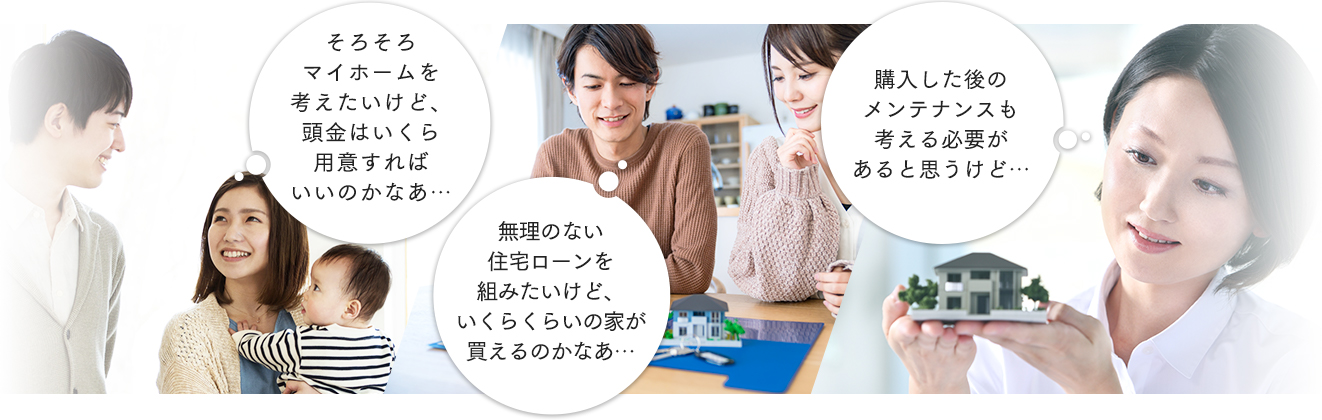 そろそろ
マイホームを
考えたいけど、
頭金はいくら
用意すれば
いいのかなあ…

無理のない
住宅ローンを
組みたいけど、
いくらくらいの家が
買えるのかなあ…

購入した後の
メンテナンスも
考える必要が
あると思うけど…